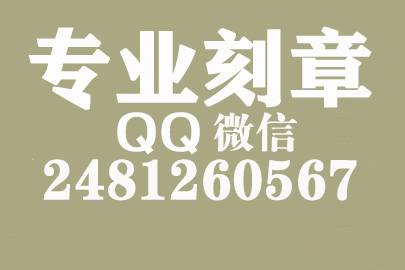 专业刻章
QQ 微信
2481260567